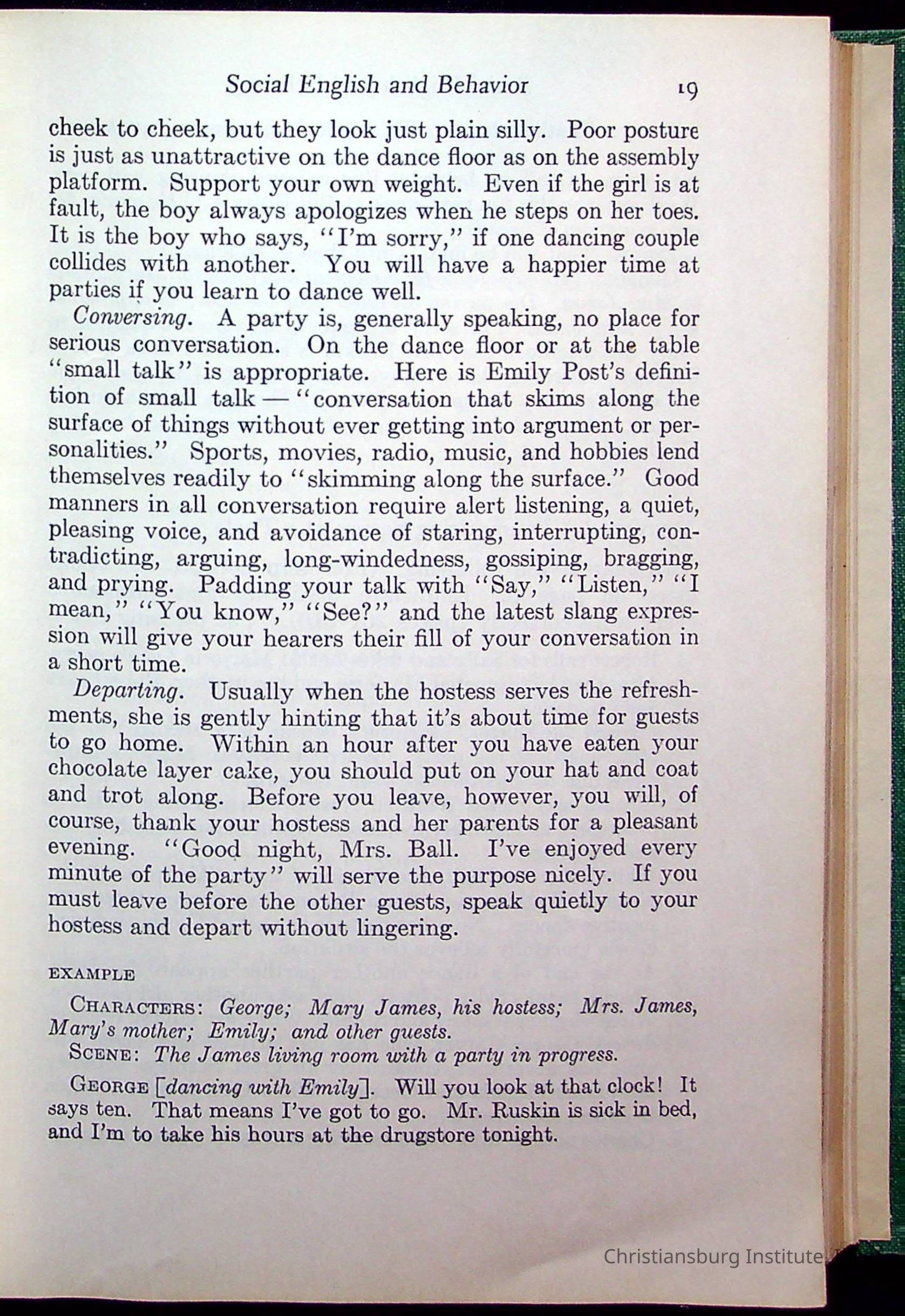 Social English and Behavior 19

cheek to cheek, but they look just plain silly. Poor posture is just as unattractive on the dance floor as on the assembly platform. Support your own weight. Even if the girl is at fault, the boy always apologizes when he steps on her toes. It is the boy who says, "I'm sorry," if one dancing couple collides with another. You will have a happier time at parties if you learn to dance well.

Conversing. A party is, generally speaking, no place for serious conversation. On the dance floor or at the table "small talk" is appropriate. Here is Emily Post's definition of small talk — "conversation that skims along the surface of things without ever getting into argument or personalities." Sports, movies, radio, music, and hobbies lend themselves readily to "skimming along the surface." Good manners in all conversation require alert listening, a quiet, pleasing voice, and avoidance of staring, interrupting, contradicting, arguing, long-windedness, gossiping, bragging, and prying. Padding your talk with "Say," "Listen," "I mean," "You know," "See?" and the latest slang expression will give your hearers their fill of your conversation in a short time.

Departing. Usually when the hostess serves the refreshments, she is gently hinting that it's about time for guests to go home. Within an hour after you have eaten your chocolate layer cake, you should put on your hat and coat and trot along. Before you leave, however, you will, of course, thank your hostess and her parents for a pleasant evening. "Good night, Mrs. Ball. I've enjoyed every minute of the party" will serve the purpose nicely. If you must leave before the other guests, speak quietly to your hostess and depart without lingering.

EXAMPLE

CHARACTERS: George; Mary James, his hostess; Mrs. James, Mary's mother; Emily; and other guests.

SCENE: The James living room with a party in progress.

GEORGE [dancing with Emily]. Will you look at that clock! It says ten. That means I've got to go. Mr. Ruskin is sick in bed, and I'm to take his hours at the drugstore tonight.

Christiansburg Institute